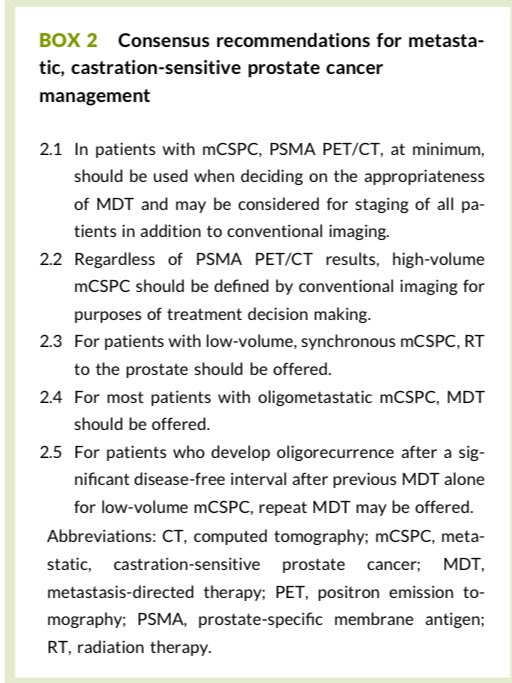 BOX 2 Consensus recommendations for metastatic, castration-sensitive prostate cancer management

2.1 In patients with mCSPC, PSMA PET/CT, at minimum, should be used when deciding on the appropriateness of MDT and may be considered for staging of all patients in addition to conventional imaging.
2.2 Regardless of PSMA PET/CT results, high-volume mCSPC should be defined by conventional imaging for purposes of treatment decision making.
2.3 For patients with low-volume, synchronous mCSPC, RT to the prostate should be offered.
2.4 For most patients with oligometastatic mCSPC, MDT should be offered.
2.5 For patients who develop oligorecurrence after a significant disease-free interval after previous MDT alone for low-volume mCSPC, repeat MDT may be offered.

Abbreviations: CT, computed tomography; mCSPC, metastatic, castration-sensitive prostate cancer; MDT, metastasis-directed therapy; PET, positron emission tomography; PSMA, prostate-specific membrane antigen; RT, radiation therapy.